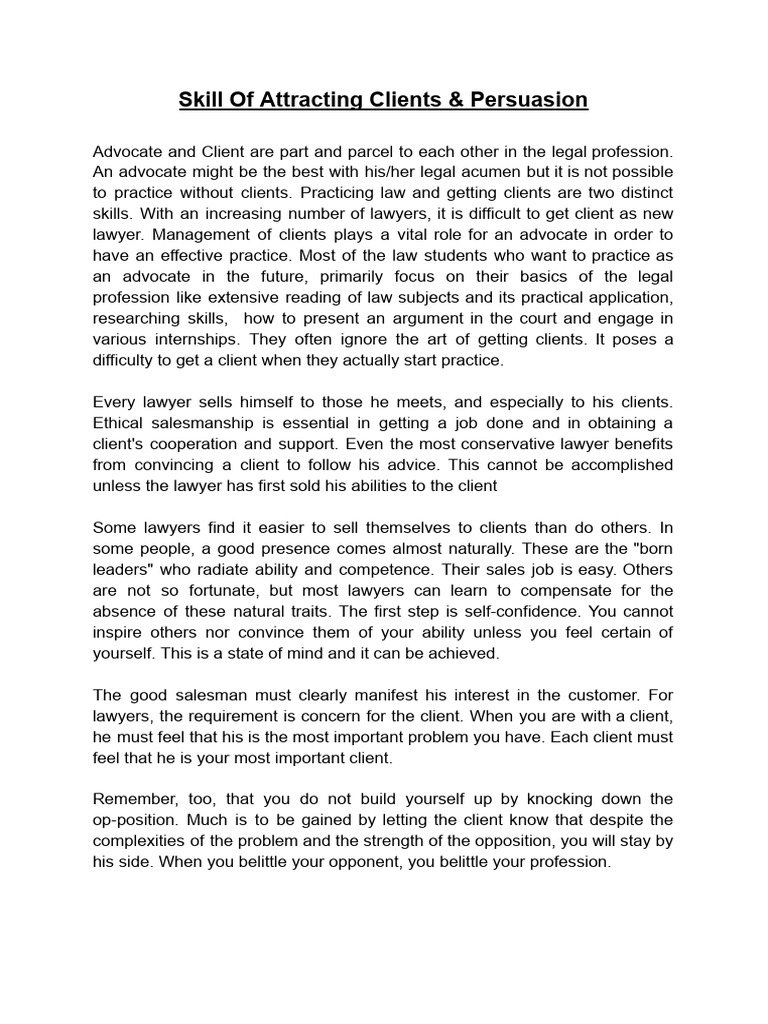 Skill Of Attracting Clients & Persuasion

Advocate and Client are part and parcel to each other in the legal profession. An advocate might be the best with his/her legal acumen but it is not possible to practice without clients. Practicing law and getting clients are two distinct skills. With an increasing number of lawyers, it is difficult to get client as new lawyer. Management of clients plays a vital role for an advocate in order to have an effective practice. Most of the law students who want to practice as an advocate in the future, primarily focus on their basics of the legal profession like extensive reading of law subjects and its practical application, researching skills, how to present an argument in the court and engage in various internships. They often ignore the art of getting clients. It poses a difficulty to get a client when they actually start practice.

Every lawyer sells himself to those he meets, and especially to his clients. Ethical salesmanship is essential in getting a job done and in obtaining a client's cooperation and support. Even the most conservative lawyer benefits from convincing a client to follow his advice. This cannot be accomplished unless the lawyer has first sold his abilities to the client

Some lawyers find it easier to sell themselves to clients than do others. In some people, a good presence comes almost naturally. These are the "born leaders" who radiate ability and competence. Their sales job is easy. Others are not so fortunate, but most lawyers can learn to compensate for the absence of these natural traits. The first step is self-confidence. You cannot inspire others nor convince them of your ability unless you feel certain of yourself. This is a state of mind and it can be achieved.

The good salesman must clearly manifest his interest in the customer. For lawyers, the requirement is concern for the client. When you are with a client, he must feel that his is the most important problem you have. Each client must feel that he is your most important client.

Remember, too, that you do not build yourself up by knocking down the op-position. Much is to be gained by letting the client know that despite the complexities of the problem and the strength of the opposition, you will stay by his side. When you belittle your opponent, you belittle your profession.